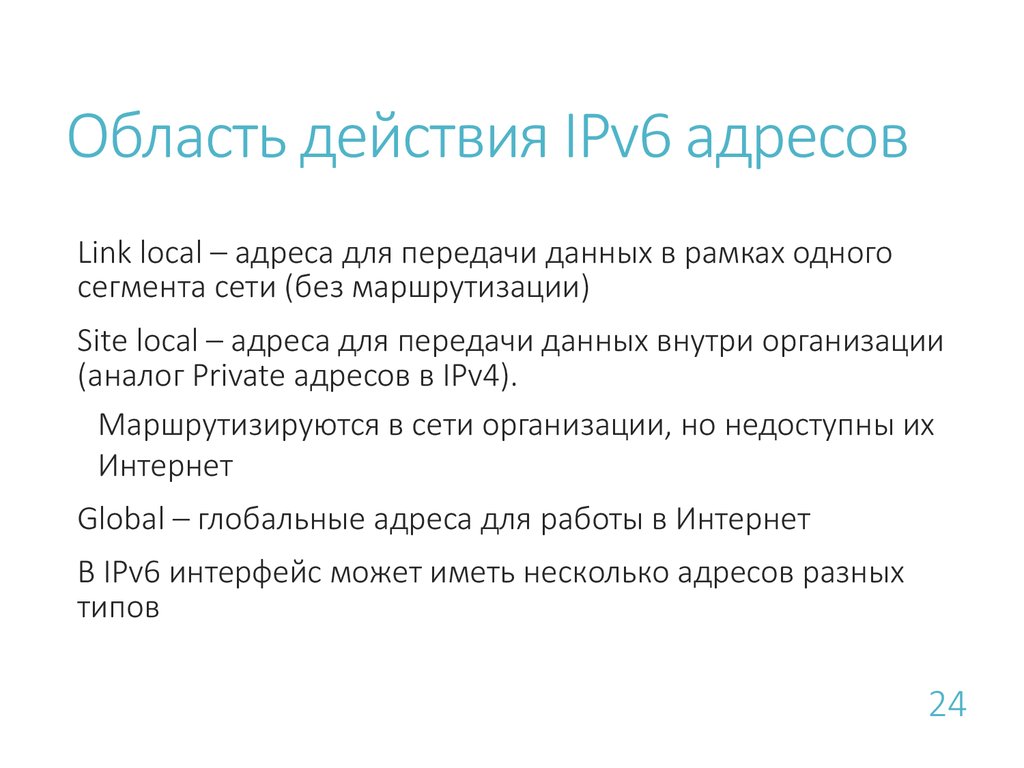 Область действия IPv6 адресов

Link local – адреса для передачи данных в рамках одного сегмента сети (без маршрутизации)

Site local – адреса для передачи данных внутри организации (аналог Private адресов в IPv4).

Маршрутизируются в сети организации, но недоступны их Интернет

Global – глобальные адреса для работы в Интернет

В IPv6 интерфейс может иметь несколько адресов разных типов

24